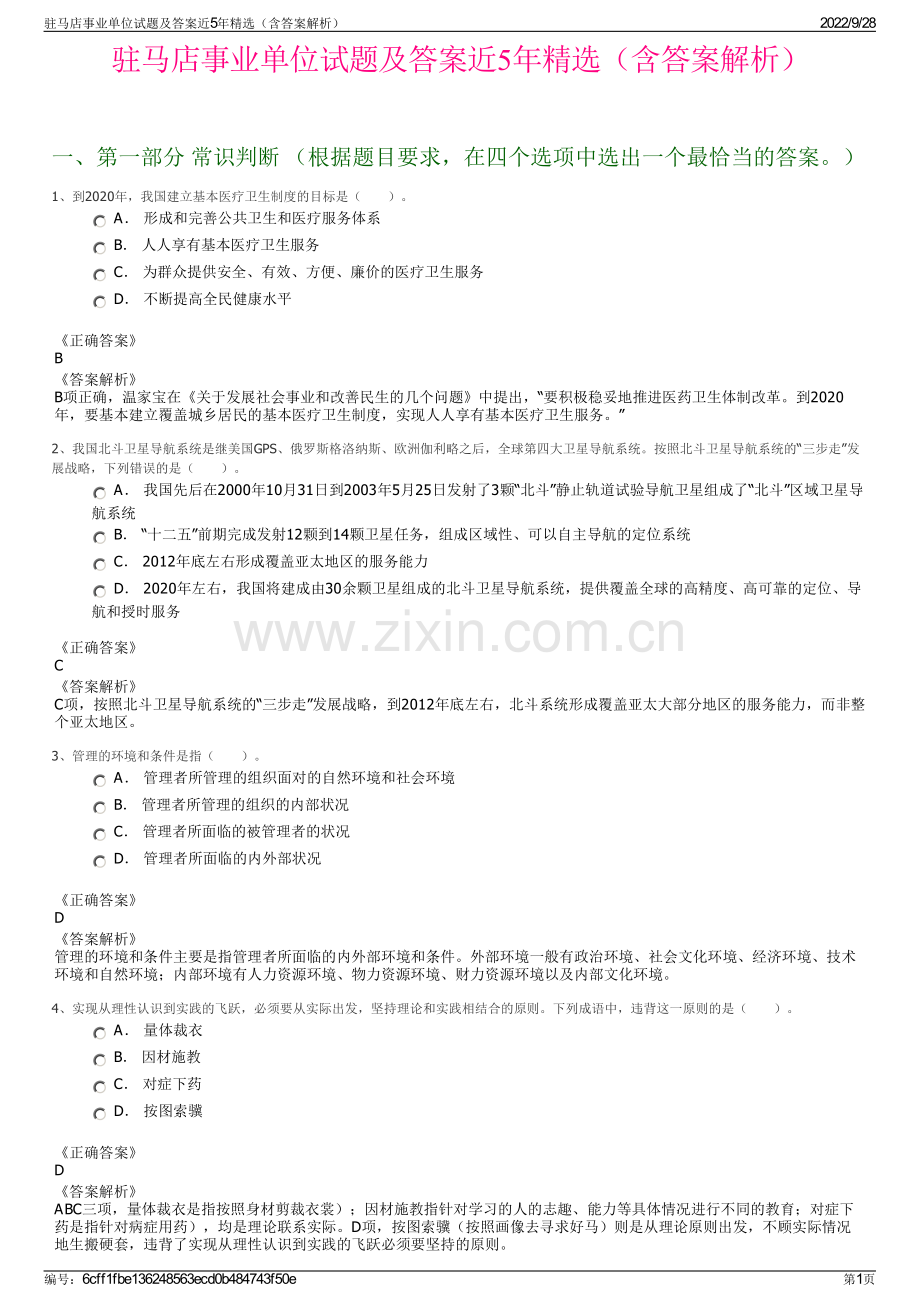 驻马店事业单位试题及答案近5年精选（含答案解析）

2022/9/28

驻马店事业单位试题及答案近5年精选（含答案解析）

一、第一部分 常识判断 （根据题目要求，在四个选项中选出一个最恰当的答案。）

1、到2020年，我国建立基本医疗卫生制度的目标是（　　）。

A． 形成和完善公共卫生和医疗服务体系

B． 人人享有基本医疗卫生服务

C． 为群众提供安全、有效、方便、廉价的医疗卫生服务

D． 不断提高全民健康水平

《正确答案》
B
《答案解析》
B项正确，温家宝在《关于发展社会事业和改善民生的几个问题》中提出，“要积极稳妥地推进医药卫生体制改革。到2020年，要基本建立覆盖城乡居民的基本医疗卫生制度，实现人人享有基本医疗卫生服务。”

2、我国北斗卫星导航系统是继美国GPS、俄罗斯格洛纳斯、欧洲伽利略之后，全球第四大卫星导航系统。按照北斗卫星导航系统的“三步走”发展战略，下列错误的是（　　）。

A． 我国先后在2000年10月31日到2003年5月25日发射了3颗“北斗”静止轨道试验导航卫星组成了“北斗”区域卫星导航系统

B． “十二五”前期完成发射12颗到14颗卫星任务，组成区域性、可以自主导航的定位系统

C． 2012年底左右形成覆盖亚太地区的服务能力

D． 2020年左右，我国将建成由30余颗卫星组成的北斗卫星导航系统，提供覆盖全球的高精度、高可靠的定位、导航和授时服务

www.zixin.com.cn

《正确答案》
C
《答案解析》
C项，按照北斗卫星导航系统的“三步走”发展战略，到2012年底左右，北斗系统形成覆盖亚太大部分地区的服务能力，而非整个亚太地区。

3、管理的环境和条件是指（　　）。

A． 管理者所管理的组织面对的自然环境和社会环境

B． 管理者所管理的组织的内部状况

C． 管理者所面临的被管理者的状况

D． 管理者所面临的内外部状况

《正确答案》
D
《答案解析》
管理的环境和条件主要是指管理者所面临的内外部环境和条件。外部环境一般有政治环境、社会文化环境、经济环境、技术环境和自然环境；内部环境有人力资源环境、物力资源环境、财力资源环境以及内部文化环境。

4、实现从理性认识到实践的飞跃，必须要从实际出发，坚持理论和实践相结合的原则。下列成语中，违背这一原则的是（　　）。

A． 量体裁衣

B． 因材施教

C． 对症下药

D． 按图索骥

《正确答案》
D
《答案解析》
ABC三项，量体裁衣是指按照身材剪裁衣裳）；因材施教指针对学习的人的志趣、能力等具体情况进行不同的教育；对症下药是指针对病症用药），均是理论联系实际。D项，按图索骥（按照画像去寻求好马）则是从理论原则出发，不顾实际情况地生搬硬套，违背了实现从理性认识到实践的飞跃必须要坚持的原则。

编号：6cff1fbe136248563ecd0b484743f50e

第1页